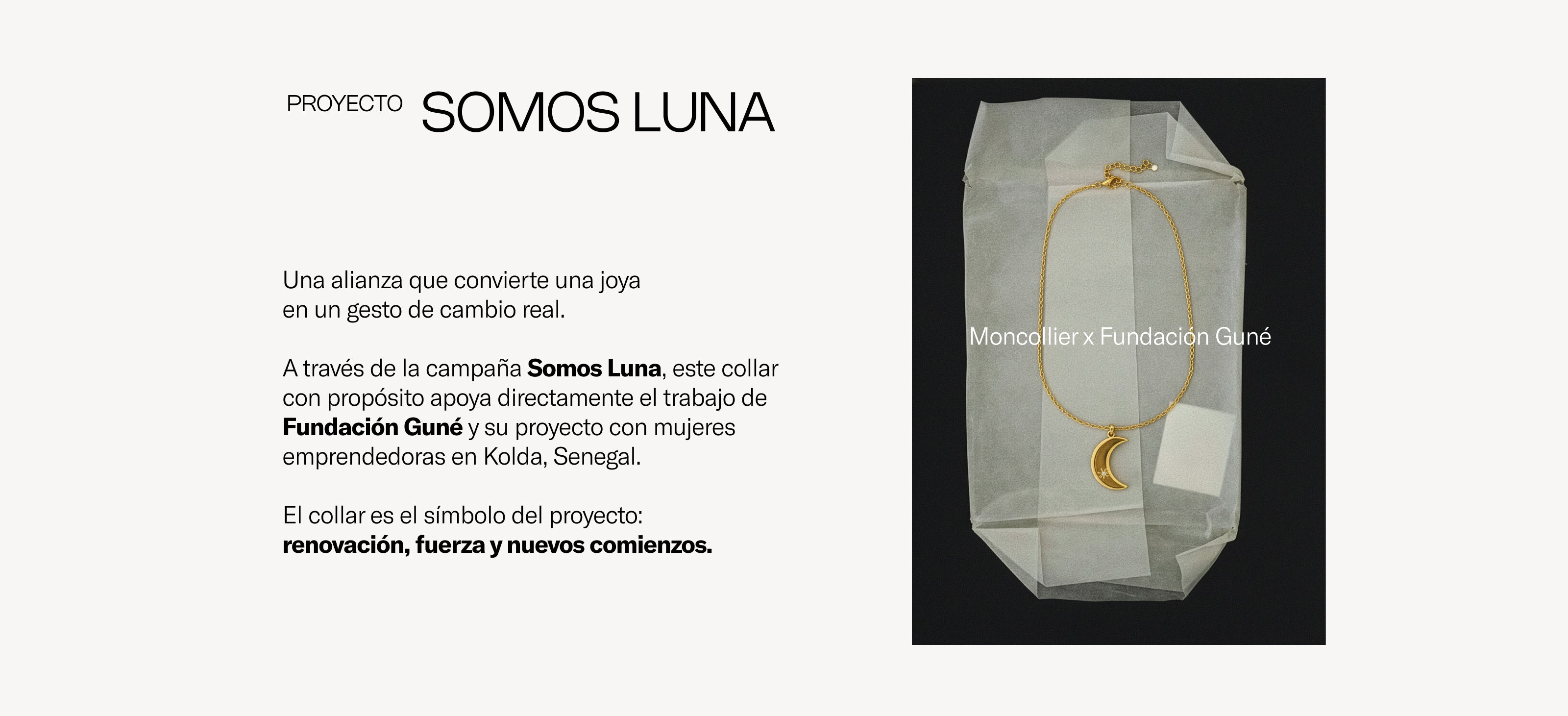 PROYECTO SOMOS LUNA

Una alianza que convierte una joya en un gesto de cambio real.

A través de la campaña Somos Luna, este collar con propósito apoya directamente el trabajo de Fundación Guné y su proyecto con mujeres emprendedoras en Kolda, Senegal.

El collar es el símbolo del proyecto: renovación, fuerza y nuevos comienzos.

Moncollier x Fundación Guné